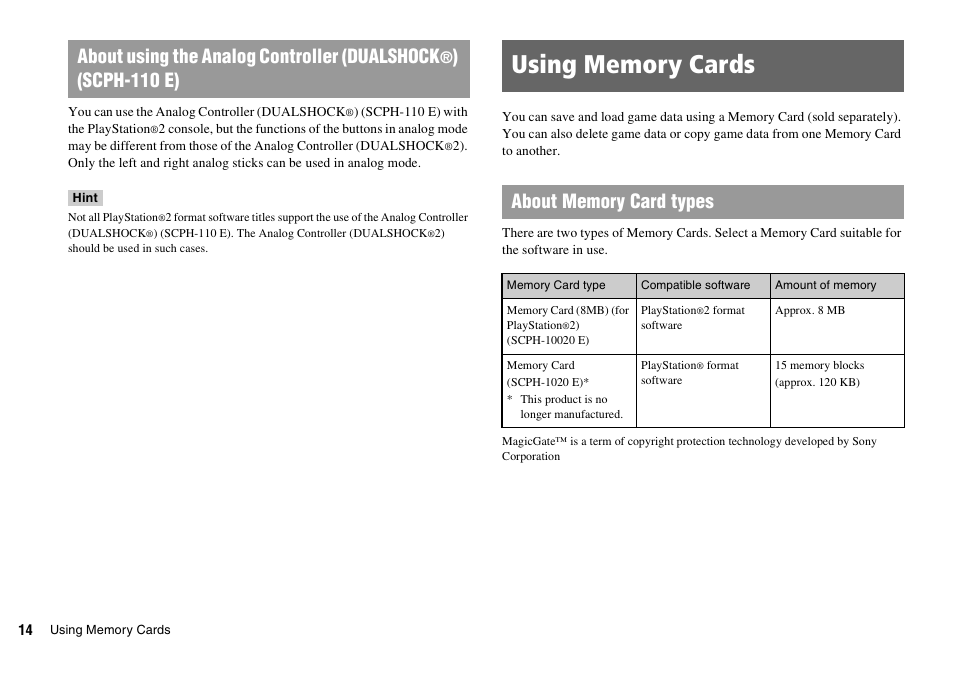 About using the Analog Controller (DUALSHOCK®) (SCPH-110 E)

You can use the Analog Controller (DUALSHOCK®) (SCPH-110 E) with the PlayStation®2 console, but the functions of the buttons in analog mode may be different from those of the Analog Controller (DUALSHOCK®2). Only the left and right analog sticks can be used in analog mode.

Hint

Not all PlayStation®2 format software titles support the use of the Analog Controller (DUALSHOCK®) (SCPH-110 E). The Analog Controller (DUALSHOCK®2) should be used in such cases.

Using Memory Cards

You can save and load game data using a Memory Card (sold separately). You can also delete game data or copy game data from one Memory Card to another.

About Memory Card types

There are two types of Memory Cards. Select a Memory Card suitable for the software in use.

| Memory Card type | Compatible software | Amount of memory |
|---|---|---|
| Memory Card (8MB) (for PlayStation®2) (SCPH-10020 E) | PlayStation®2 format software | Approx. 8 MB |
| Memory Card (SCPH-1020 E)* * This product is no longer manufactured. | PlayStation® format software | 15 memory blocks (approx. 120 KB) |

MagicGate™ is a term of copyright protection technology developed by Sony Corporation

14 Using Memory Cards